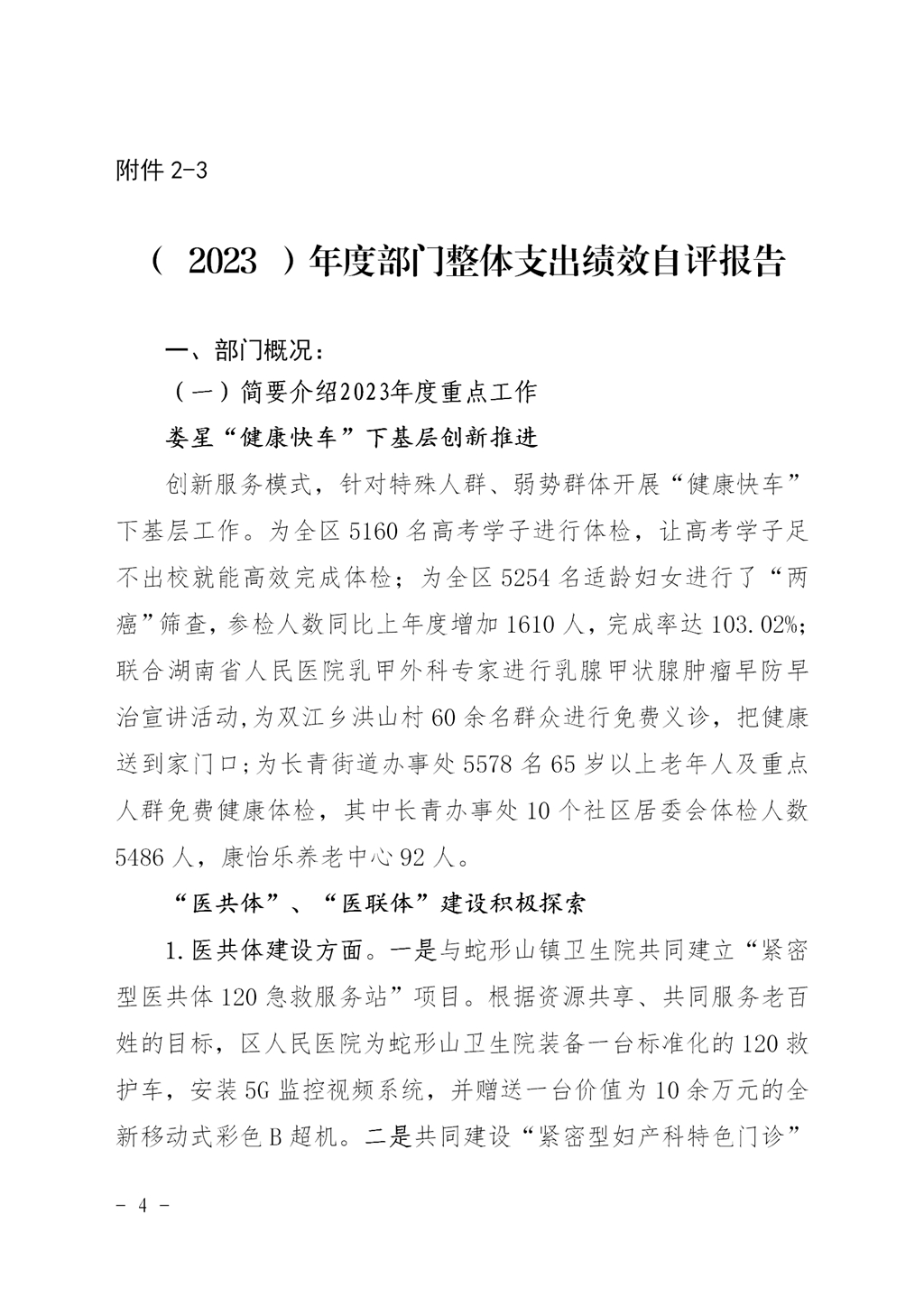 附件 2-3

（ 2023 ）年度部门整体支出绩效自评报告

一、部门概况：

（一）简要介绍2023年度重点工作

娄星“健康快车”下基层创新推进

创新服务模式，针对特殊人群、弱势群体开展“健康快车”下基层工作。为全区 5160 名高考学子进行体检，让高考学子足不出校就能高效完成体检；为全区 5254 名适龄妇女进行了“两癌”筛查，参检人数同比上年度增加 1610 人，完成率达 103.02%；联合湖南省人民医院乳甲外科专家进行乳腺甲状腺肿瘤早防早治宣讲活动,为双江乡洪山村 60 余名群众进行免费义诊，把健康送到家门口；为长青街道办事处 5578 名 65 岁以上老年人及重点人群免费健康体检，其中长青办事处 10 个社区居委会体检人数 5486 人，康怡乐养老中心 92 人。

“医共体”、“医联体”建设积极探索

1.医共体建设方面。一是与蛇形山镇卫生院共同建立“紧密型医共体 120 急救服务站”项目。根据资源共享、共同服务老百姓的目标，区人民医院为蛇形山卫生院装备一台标准化的 120 救护车，安装 5G 监控视频系统，并赠送一台价值为 10 余万元的全新移动式彩色 B 超机。二是共同建设“紧密型妇产科特色门诊”

- 4 -